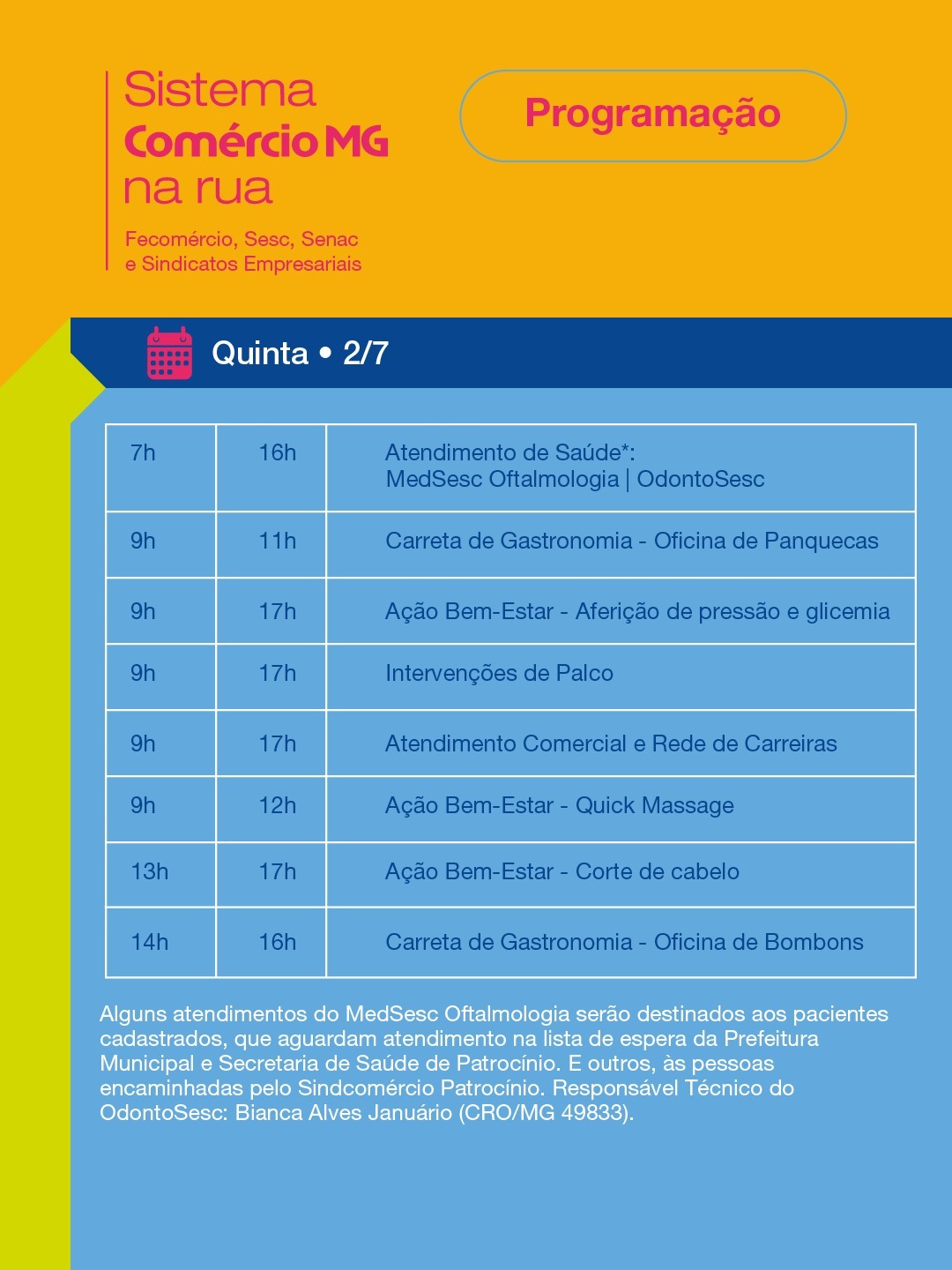 Sistema
Comércio MG
na rua

Fecomércio, Sesc, Senac
e Sindicatos Empresariais

Programação

Quinta • 2/7

| 7h | 16h | Atendimento de Saúde*: MedSesc Oftalmologia \| OdontoSesc |
|---|---|---|
| 9h | 11h | Carreta de Gastronomia - Oficina de Panquecas |
| 9h | 17h | Ação Bem-Estar - Aferição de pressão e glicemia |
| 9h | 17h | Intervenções de Palco |
| 9h | 17h | Atendimento Comercial e Rede de Carreiras |
| 9h | 12h | Ação Bem-Estar - Quick Massage |
| 13h | 17h | Ação Bem-Estar - Corte de cabelo |
| 14h | 16h | Carreta de Gastronomia - Oficina de Bombons |

Alguns atendimentos do MedSesc Oftalmologia serão destinados aos pacientes cadastrados, que aguardam atendimento na lista de espera da Prefeitura Municipal e Secretaria de Saúde de Patrocínio. E outros, às pessoas encaminhadas pelo Sindcomércio Patrocínio. Responsável Técnico do OdontoSesc: Bianca Alves Januário (CRO/MG 49833).